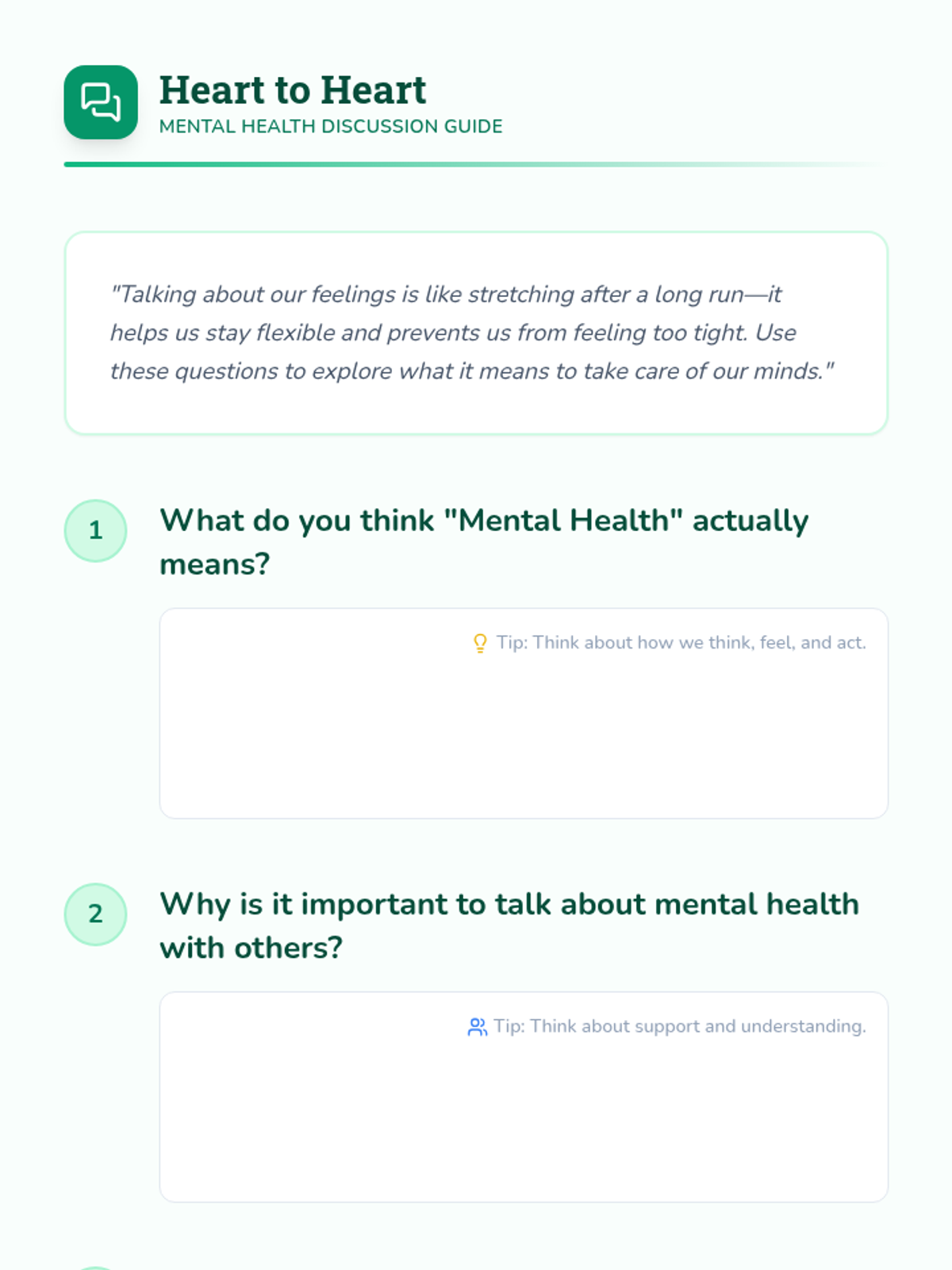 Heart to Heart
MENTAL HEALTH DISCUSSION GUIDE

"Talking about our feelings is like stretching after a long run—it helps us stay flexible and prevents us from feeling too tight. Use these questions to explore what it means to take care of our minds."

1

What do you think "Mental Health" actually means?

Tip: Think about how we think, feel, and act.

2

Why is it important to talk about mental health with others?

Tip: Think about support and understanding.